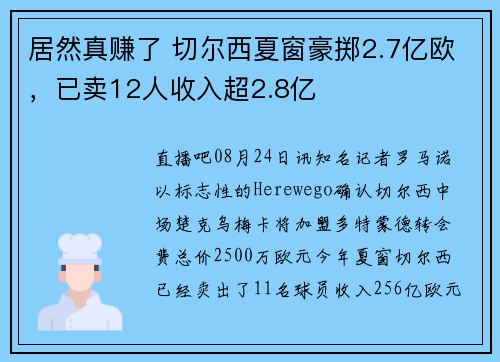 居然真赚了 切尔西夏窗豪掷2.7亿欧，已卖12人收入超2.8亿

直播吧08月24日讯知名记者罗马诺以标志性的Herewego确认切尔西中场楚克乌梅卡将加盟多特蒙德转会费总价2500万欧元今年夏窗切尔西已经卖出了11名球员收入256亿欧元